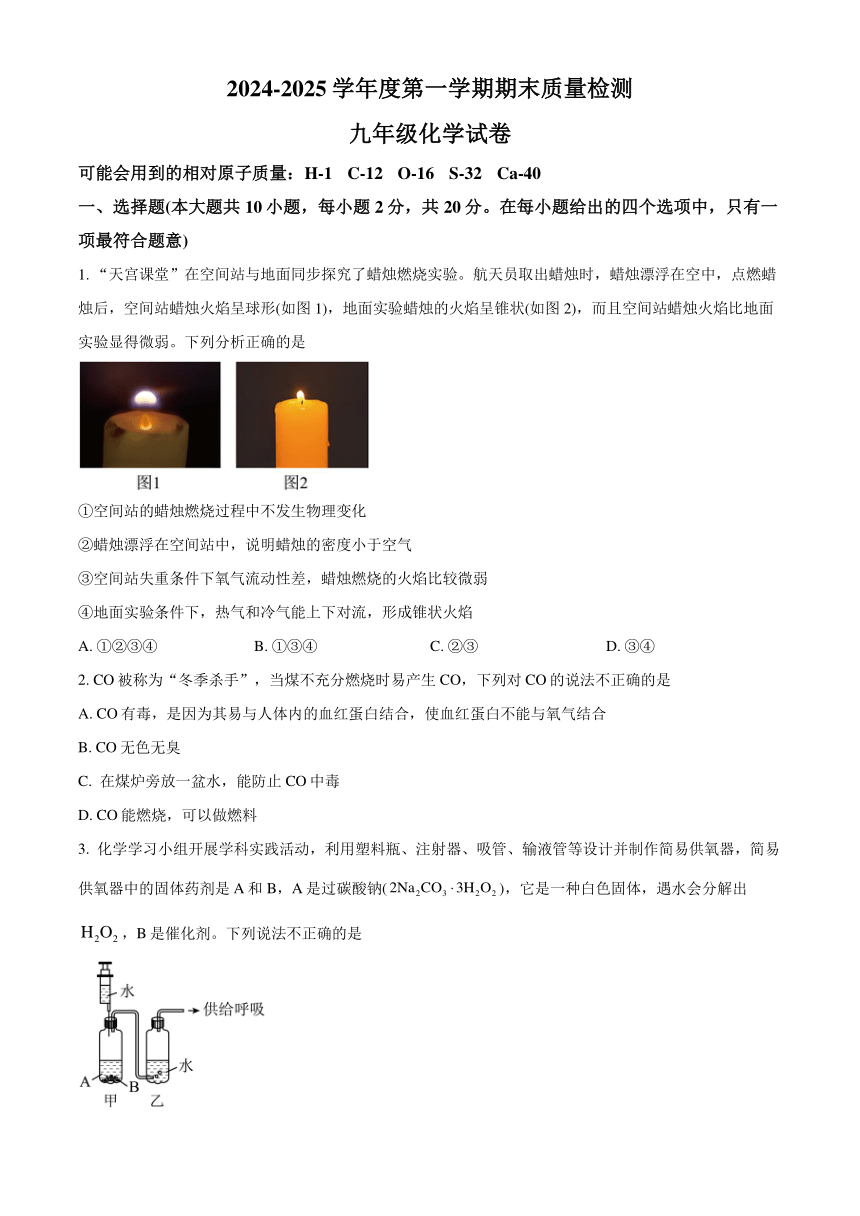 2024-2025 学年度第一学期期末质量检测

九年级化学试卷

可能会用到的相对原子质量：H-1 C-12 O-16 S-32 Ca-40

一、选择题(本大题共 10 小题，每小题 2 分，共 20 分。在每小题给出的四个选项中，只有一项最符合题意)

1. “天宫课堂”在空间站与地面同步探究了蜡烛燃烧实验。航天员取出蜡烛时，蜡烛漂浮在空中，点燃蜡烛后，空间站蜡烛火焰呈球形(如图 1)，地面实验蜡烛的火焰呈锥状(如图 2)，而且空间站蜡烛火焰比地面实验显得微弱。下列分析正确的是

图1 图2

①空间站的蜡烛燃烧过程中不发生物理变化

②蜡烛漂浮在空间站中，说明蜡烛的密度小于空气

③空间站失重条件下氧气流动性差，蜡烛燃烧的火焰比较微弱

④地面实验条件下，热气和冷气能上下对流，形成锥状火焰

A. ①②③④ B. ①③④ C. ②③ D. ③④

2. CO 被称为“冬季杀手”，当煤不充分燃烧时易产生 CO，下列对 CO 的说法不正确的是

A. CO 有毒，是因为其易与人体内的血红蛋白结合，使血红蛋白不能与氧气结合

B. CO 无色无臭

C. 在煤炉旁放一盆水，能防止 CO 中毒

D. CO 能燃烧，可以做燃料

3. 化学学习小组开展学科实践活动，利用塑料瓶、注射器、吸管、输液管等设计并制作简易供氧器，简易供氧器中的固体药剂是 A 和 B，A 是过碳酸钠($2Na_2CO_3 \cdot 3H_2O_2$)，它是一种白色固体，遇水会分解出 $H_2O_2$，B 是催化剂。下列说法不正确的是

水
供给呼吸
水
A
B
甲 乙